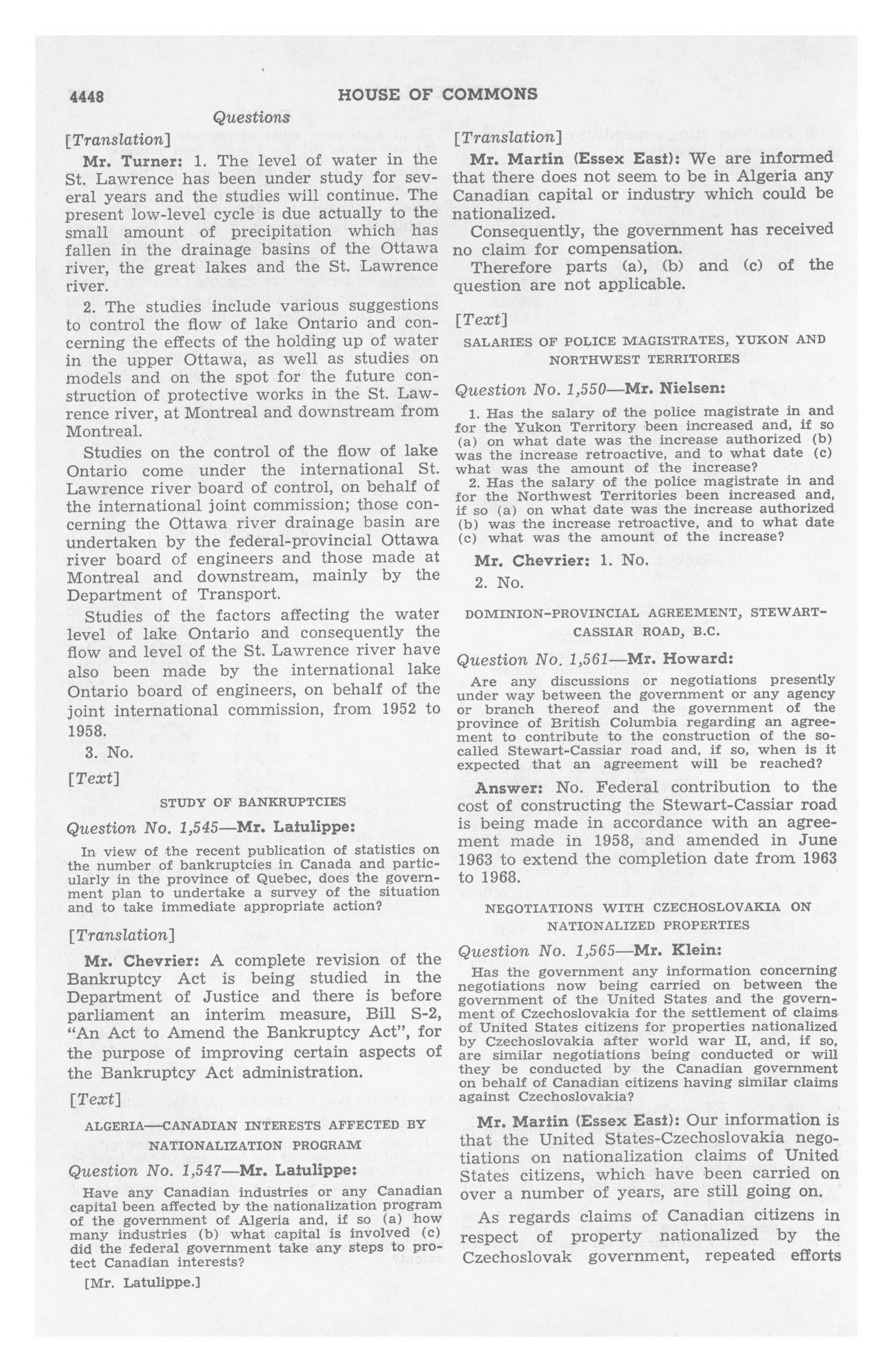 4448 HOUSE OF COMMONS

Questions

[Translation]

Mr. Turner: 1. The level of water in the St. Lawrence has been under study for several years and the studies will continue. The present low-level cycle is due actually to the small amount of precipitation which has fallen in the drainage basins of the Ottawa river, the great lakes and the St. Lawrence river.

2. The studies include various suggestions to control the flow of lake Ontario and concerning the effects of the holding up of water in the upper Ottawa, as well as studies on models and on the spot for the future construction of protective works in the St. Lawrence river, at Montreal and downstream from Montreal.

Studies on the control of the flow of lake Ontario come under the international St. Lawrence river board of control, on behalf of the international joint commission; those concerning the Ottawa river drainage basin are undertaken by the federal-provincial Ottawa river board of engineers and those made at Montreal and downstream, mainly by the Department of Transport.

Studies of the factors affecting the water level of lake Ontario and consequently the flow and level of the St. Lawrence river have also been made by the international lake Ontario board of engineers, on behalf of the joint international commission, from 1952 to 1958.

3. No.

[Text]

STUDY OF BANKRUPTCIES

Question No. 1,545—Mr. Latulippe:

In view of the recent publication of statistics on the number of bankruptcies in Canada and particularly in the province of Quebec, does the government plan to undertake a survey of the situation and to take immediate appropriate action?

[Translation]

Mr. Chevrier: A complete revision of the Bankruptcy Act is being studied in the Department of Justice and there is before parliament an interim measure, Bill S-2, "An Act to Amend the Bankruptcy Act", for the purpose of improving certain aspects of the Bankruptcy Act administration.

[Text]

ALGERIA—CANADIAN INTERESTS AFFECTED BY NATIONALIZATION PROGRAM

Question No. 1,547—Mr. Latulippe:

Have any Canadian industries or any Canadian capital been affected by the nationalization program of the government of Algeria and, if so (a) how many industries (b) what capital is involved (c) did the federal government take any steps to protect Canadian interests?

[Mr. Latulippe.]

[Translation]

Mr. Martin (Essex East): We are informed that there does not seem to be in Algeria any Canadian capital or industry which could be nationalized.

Consequently, the government has received no claim for compensation.

Therefore parts (a), (b) and (c) of the question are not applicable.

[Text]

SALARIES OF POLICE MAGISTRATES, YUKON AND NORTHWEST TERRITORIES

Question No. 1,550—Mr. Nielsen:

1. Has the salary of the police magistrate in and for the Yukon Territory been increased and, if so (a) on what date was the increase authorized (b) was the increase retroactive, and to what date (c) what was the amount of the increase?

2. Has the salary of the police magistrate in and for the Northwest Territories been increased and, if so (a) on what date was the increase authorized (b) was the increase retroactive, and to what date (c) what was the amount of the increase?

Mr. Chevrier: 1. No.

2. No.

DOMINION-PROVINCIAL AGREEMENT, STEWART-CASSIAR ROAD, B.C.

Question No. 1,561—Mr. Howard:

Are any discussions or negotiations presently under way between the government or any agency or branch thereof and the government of the province of British Columbia regarding an agreement to contribute to the construction of the so-called Stewart-Cassiar road and, if so, when is it expected that an agreement will be reached?

Answer: No. Federal contribution to the cost of constructing the Stewart-Cassiar road is being made in accordance with an agreement made in 1958, and amended in June 1963 to extend the completion date from 1963 to 1968.

NEGOTIATIONS WITH CZECHOSLOVAKIA ON NATIONALIZED PROPERTIES

Question No. 1,565—Mr. Klein:

Has the government any information concerning negotiations now being carried on between the government of the United States and the government of Czechoslovakia for the settlement of claims of United States citizens for properties nationalized by Czechoslovakia after world war II, and, if so, are similar negotiations being conducted or will they be conducted by the Canadian government on behalf of Canadian citizens having similar claims against Czechoslovakia?

Mr. Martin (Essex East): Our information is that the United States-Czechoslovakia negotiations on nationalization claims of United States citizens, which have been carried on over a number of years, are still going on.

As regards claims of Canadian citizens in respect of property nationalized by the Czechoslovak government, repeated efforts